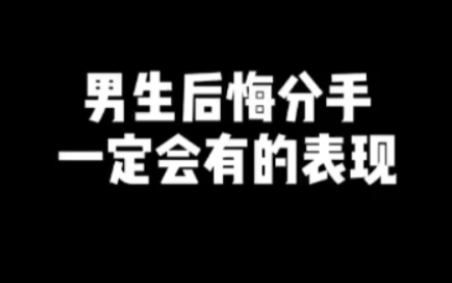 男生后悔分手
一定会有的表现